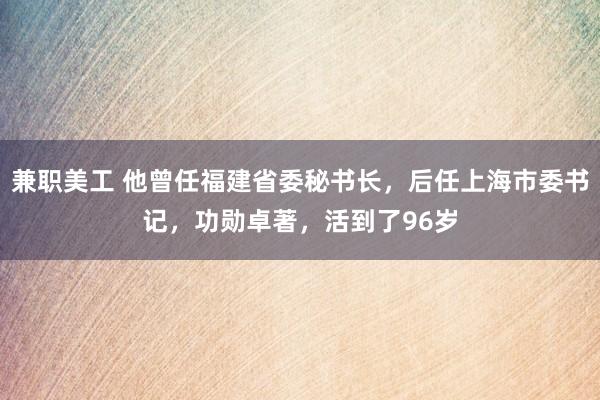 兼职美工 他曾任福建省委秘书长，后任上海市委书记，功勋卓著，活到了96岁